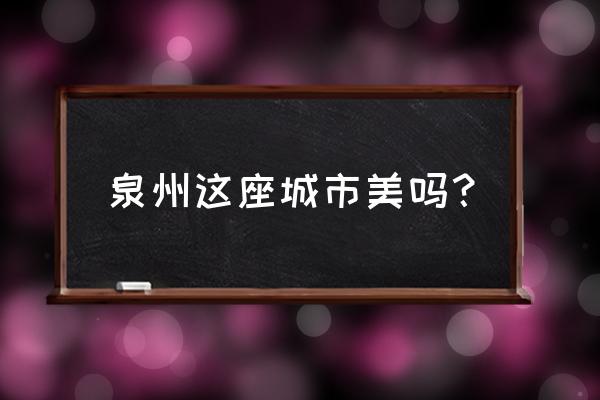 泉州这座城市美吗?